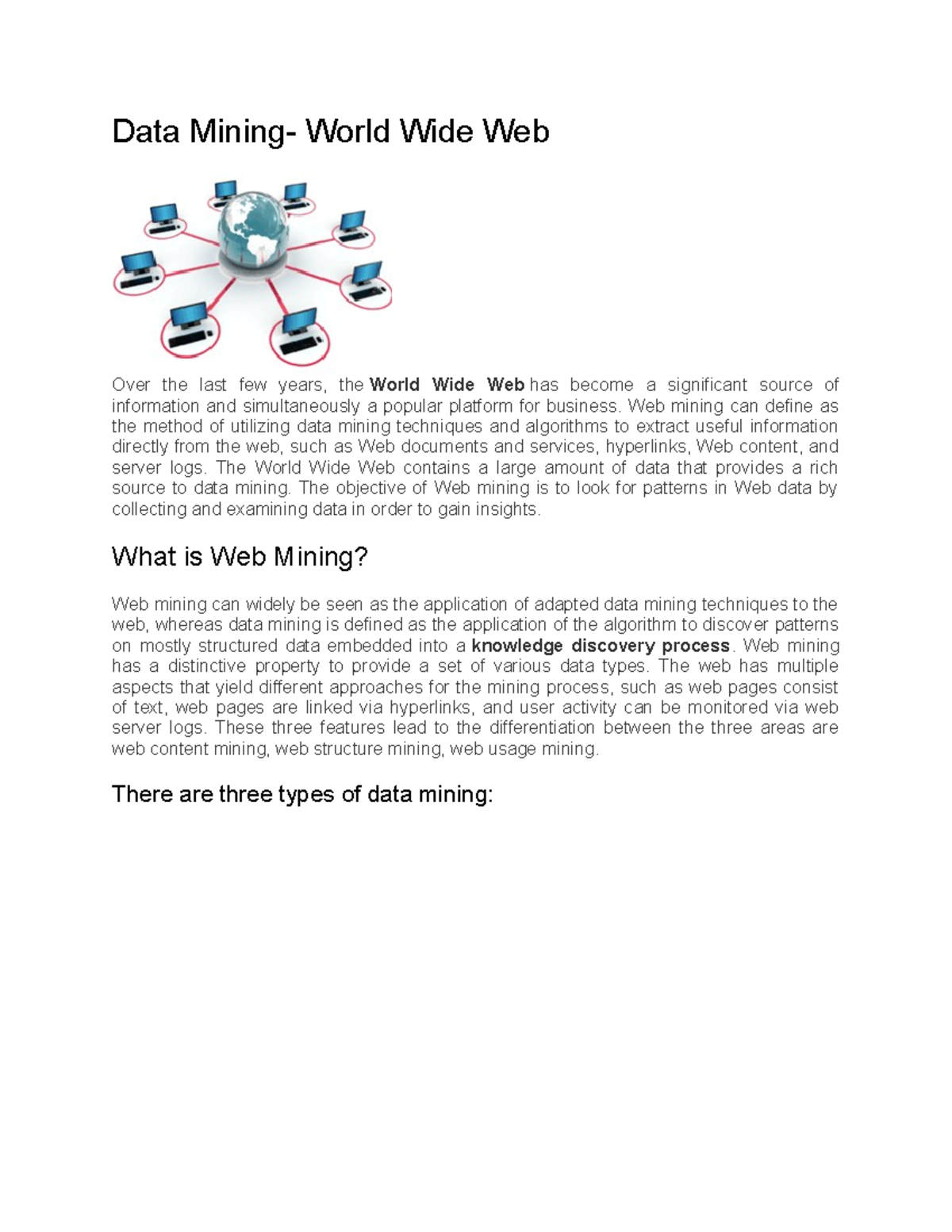 Data Mining- World Wide Web

Over the last few years, the World Wide Web has become a significant source of information and simultaneously a popular platform for business. Web mining can define as the method of utilizing data mining techniques and algorithms to extract useful information directly from the web, such as Web documents and services, hyperlinks, Web content, and server logs. The World Wide Web contains a large amount of data that provides a rich source to data mining. The objective of Web mining is to look for patterns in Web data by collecting and examining data in order to gain insights.

What is Web Mining?

Web mining can widely be seen as the application of adapted data mining techniques to the web, whereas data mining is defined as the application of the algorithm to discover patterns on mostly structured data embedded into a knowledge discovery process. Web mining has a distinctive property to provide a set of various data types. The web has multiple aspects that yield different approaches for the mining process, such as web pages consist of text, web pages are linked via hyperlinks, and user activity can be monitored via web server logs. These three features lead to the differentiation between the three areas are web content mining, web structure mining, web usage mining.

There are three types of data mining: